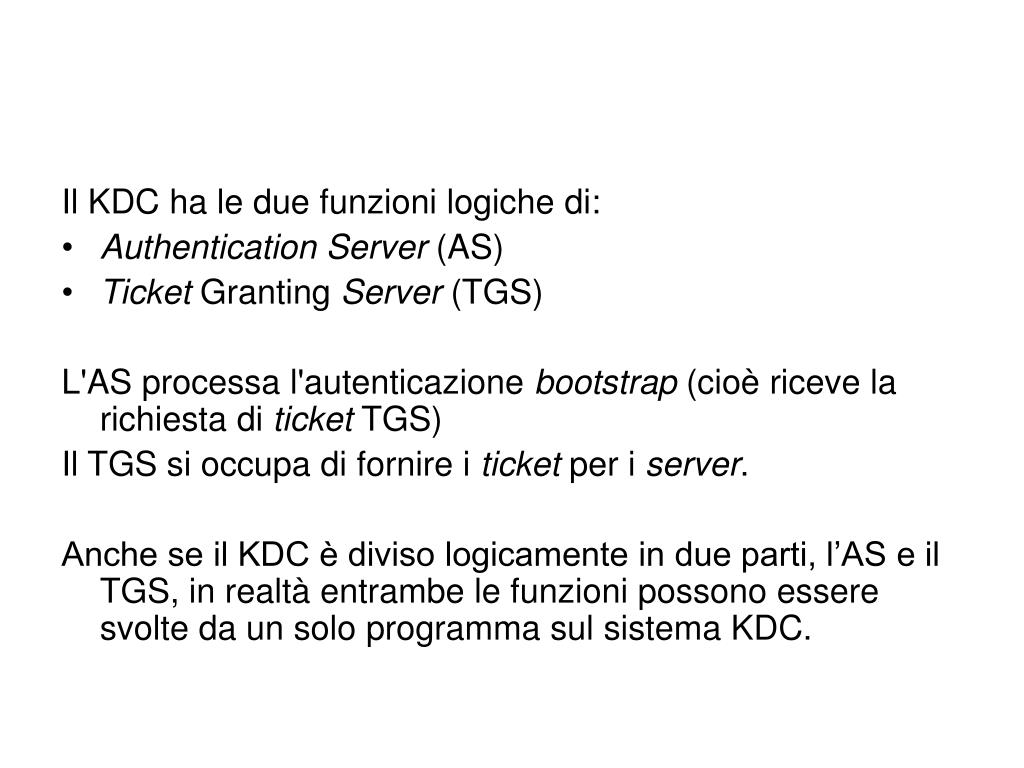 Il KDC ha le due funzioni logiche di:
• Authentication Server (AS)
• Ticket Granting Server (TGS)

L'AS processa l'autenticazione bootstrap (cioè riceve la richiesta di ticket TGS)
Il TGS si occupa di fornire i ticket per i server.

Anche se il KDC è diviso logicamente in due parti, l’AS e il TGS, in realtà entrambe le funzioni possono essere svolte da un solo programma sul sistema KDC.